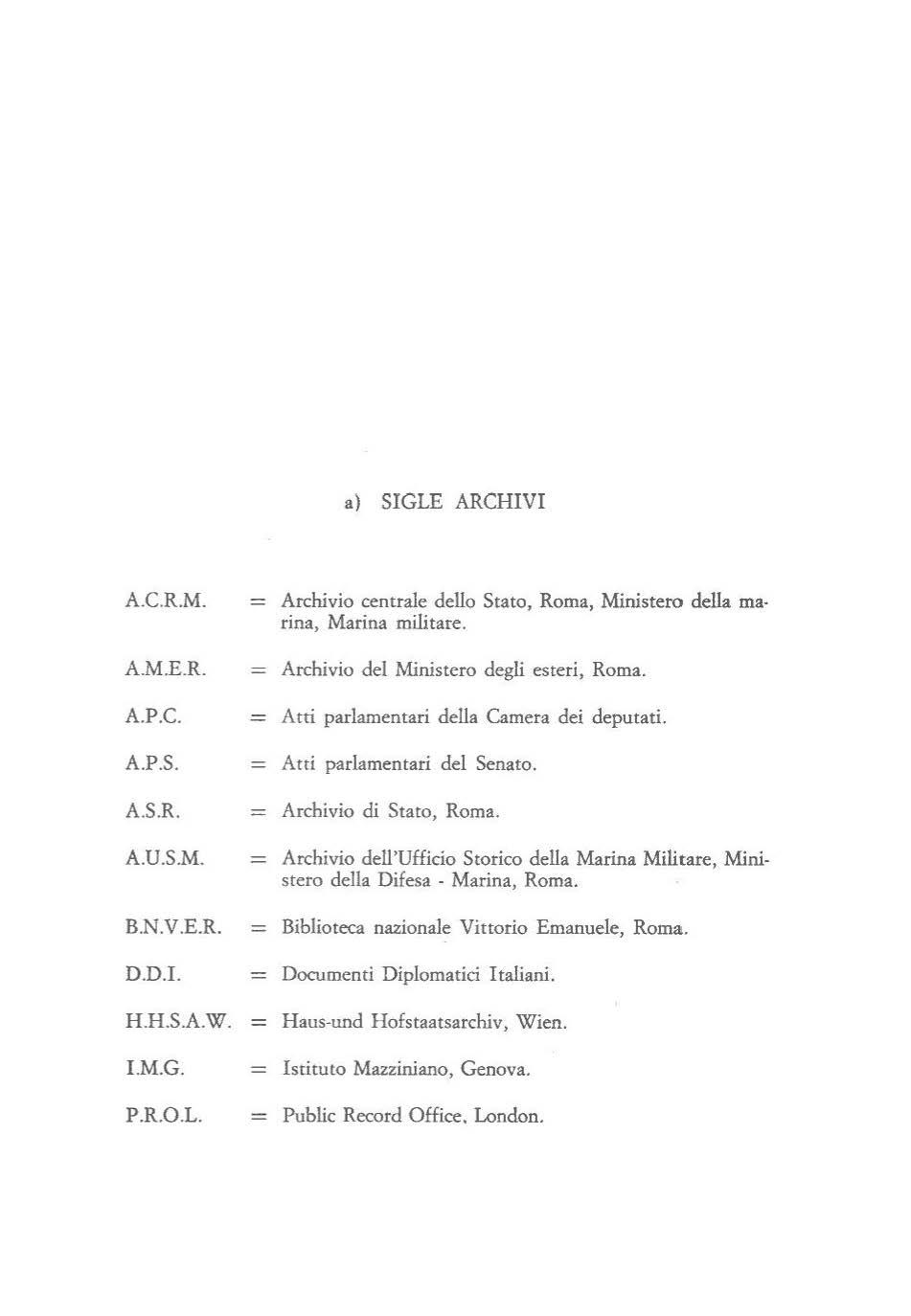 a) SIGLE ARCHIVI

A.C.R.M. = Archivio centrale dello Stato, Roma, Ministero della marina, Marina militare.

A.M.E.R. = Archivio del Ministero degli esteri, Roma.

A.P.C. = Atti parlamentari della Camera dei deputati.

A.P.S. = Atti parlamentari del Senato.

A.S.R. = Archivio di Stato, Roma.

A.U.S.M. = Archivio dell'Ufficio Storico della Marina Militare, Ministero della Difesa - Marina, Roma.

B.N.V.E.R. = Biblioteca nazionale Vittorio Emanuele, Roma.

D.D.I. = Documenti Diplomatici Italiani.

H.H.S.A.W. = Haus-und Hofstaatsarchiv, Wien.

I.M.G. = Istituto Mazziniano, Genova.

P.R.O.L. = Public Record Office, London.